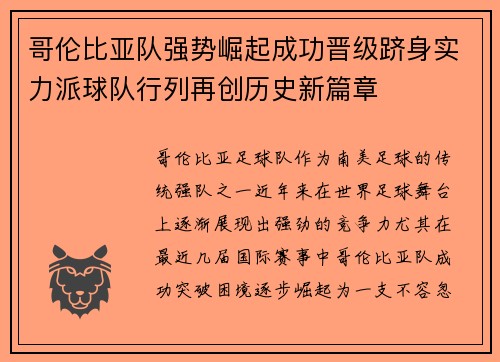 哥伦比亚队强势崛起成功晋级跻身实力派球队行列再创历史新篇章

哥伦比亚足球队作为南美足球的传统强队之一近年来在世界足球舞台上逐渐展现出强劲的竞争力尤其在最近几届国际赛事中哥伦比亚队成功突破困境逐步崛起为一支不容忽